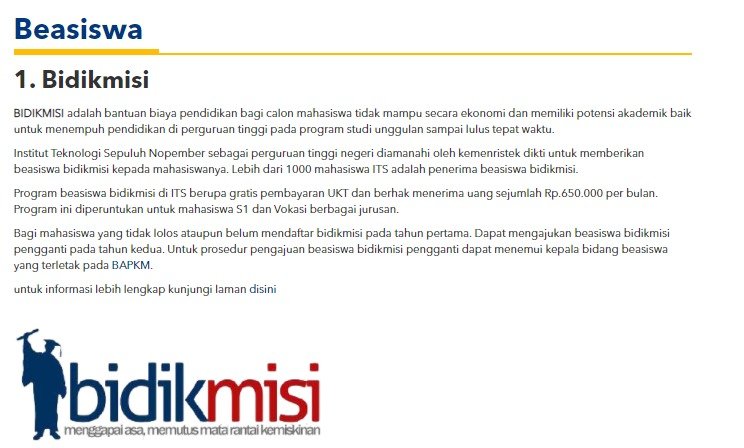 Beasiswa

1. Bidikmisi

BIDIKMISI adalah bantuan biaya pendidikan bagi calon mahasiswa tidak mampu secara ekonomi dan memiliki potensi akademik baik untuk menempuh pendidikan di perguruan tinggi pada program studi unggulan sampai lulus tepat waktu.

Institut Teknologi Sepuluh Nopember sebagai perguruan tinggi negeri diamanahi oleh kemenristek dikti untuk memberikan beasiswa bidikmisi kepada mahasiswanya. Lebih dari 1000 mahasiswa ITS adalah penerima beasiswa bidikmisi.

Program beasiswa bidikmisi di ITS berupa gratis pembayaran UKT dan berhak menerima uang sejumlah Rp.650.000 per bulan. Program ini diperuntukan untuk mahasiswa S1 dan Vokasi berbagai jurusan.

Bagi mahasiswa yang tidak lolos ataupun belum mendaftar bidikmisi pada tahun pertama. Dapat mengajukan beasiswa bidikmisi pengganti pada tahun kedua. Untuk prosedur pengajuan beasiswa bidikmisi pengganti dapat menemui kepala bidang beasiswa yang terletak pada BAPKM.

untuk informasi lebih lengkap kunjungi laman disini

bidikmisi
menggapai asa, memutus mata rantai kemiskinan